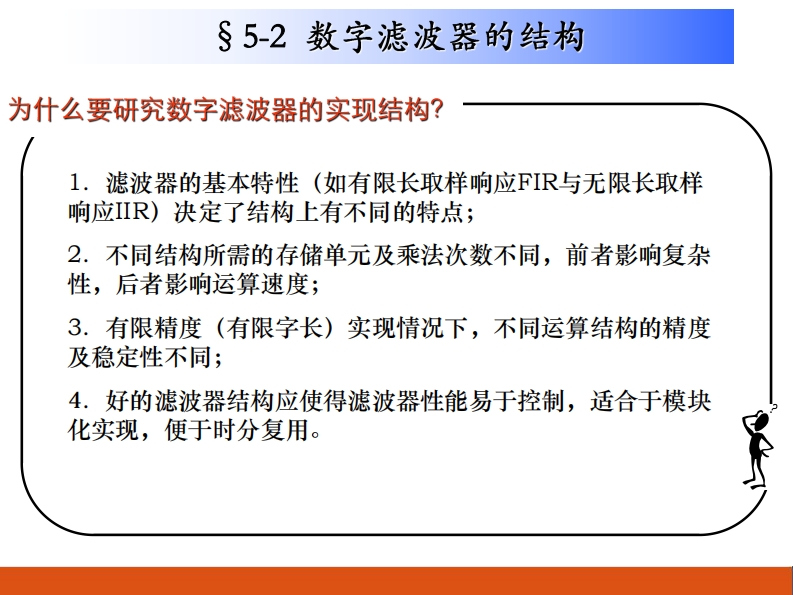 §5-2 数字滤波器的结构

为什么要研究数字滤波器的实现结构?

1.滤波器的基本特性(如有限长取样响应FIR与无限长取样响应IIR)决定了结构上有不同的特点;

2.不同结构所需的存储单元及乘法次数不同,前者影响复杂性,后者影响运算速度;

3.有限精度(有限字长)实现情况下,不同运算结构的精度及稳定性不同;

4.好的滤波器结构应使得滤波器性能易于控制,适合于模块化实现,便于时分复用。